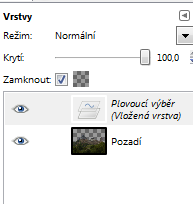 Vrstvy

Režim: Normální

Krytí: 100,0

Zamknout:

Plovoucí výběr
(Vložená vrstva)

Pozadí